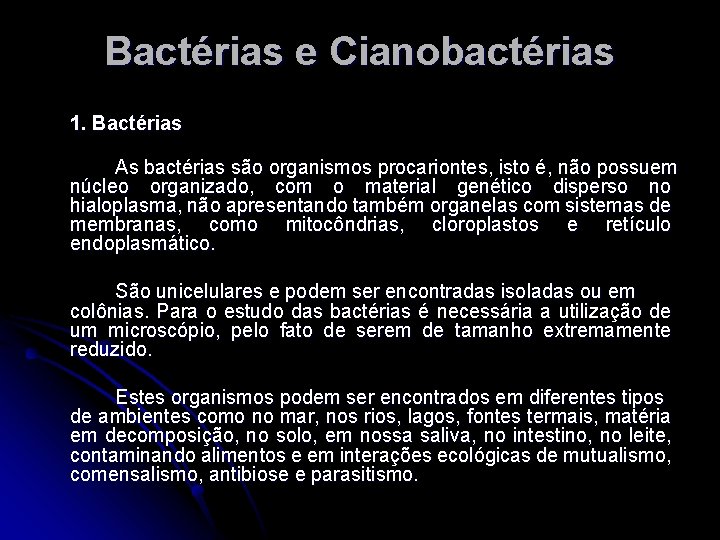 Bactérias e Cianobactérias

1. Bactérias

As bactérias são organismos procariontes, isto é, não possuem núcleo organizado, com o material genético disperso no hialoplasma, não apresentando também organelas com sistemas de membranas, como mitocôndrias, cloroplastos e retículo endoplasmático.

São unicelulares e podem ser encontradas isoladas ou em colônias. Para o estudo das bactérias é necessária a utilização de um microscópio, pelo fato de serem de tamanho extremamente reduzido.

Estes organismos podem ser encontrados em diferentes tipos de ambientes como no mar, nos rios, lagos, fontes termais, matéria em decomposição, no solo, em nossa saliva, no intestino, no leite, contaminando alimentos e em interações ecológicas de mutualismo, comensalismo, antibiose e parasitismo.